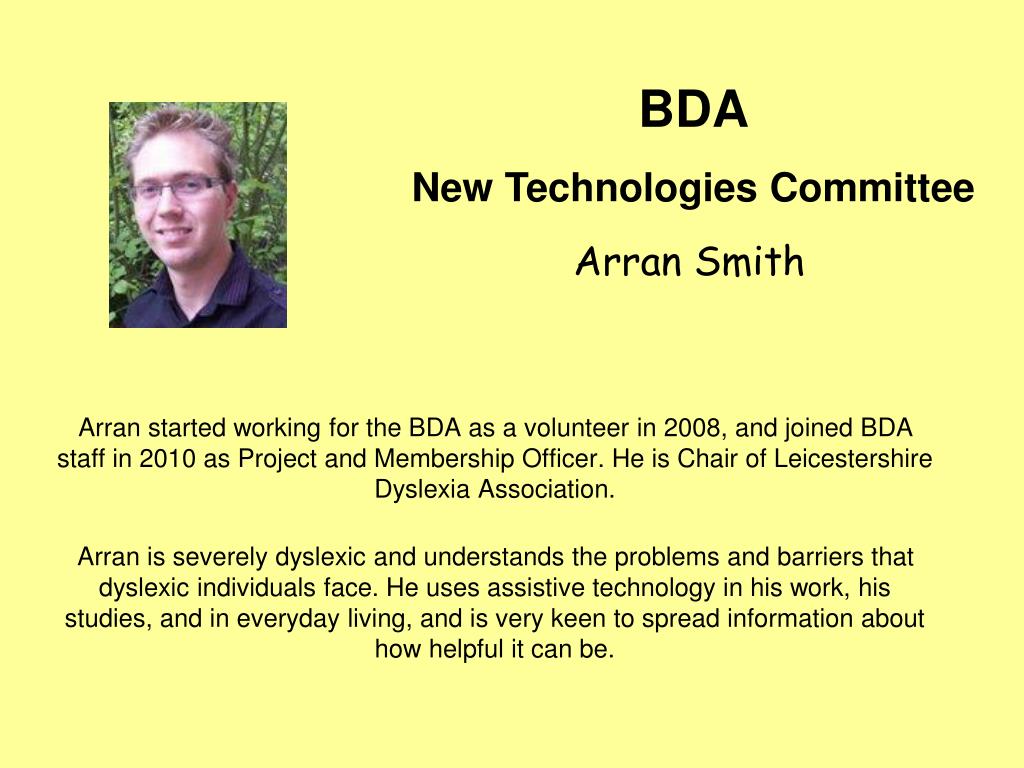 BDA

New Technologies Committee

Arran Smith

Arran started working for the BDA as a volunteer in 2008, and joined BDA staff in 2010 as Project and Membership Officer. He is Chair of Leicestershire Dyslexia Association.

Arran is severely dyslexic and understands the problems and barriers that dyslexic individuals face. He uses assistive technology in his work, his studies, and in everyday living, and is very keen to spread information about how helpful it can be.